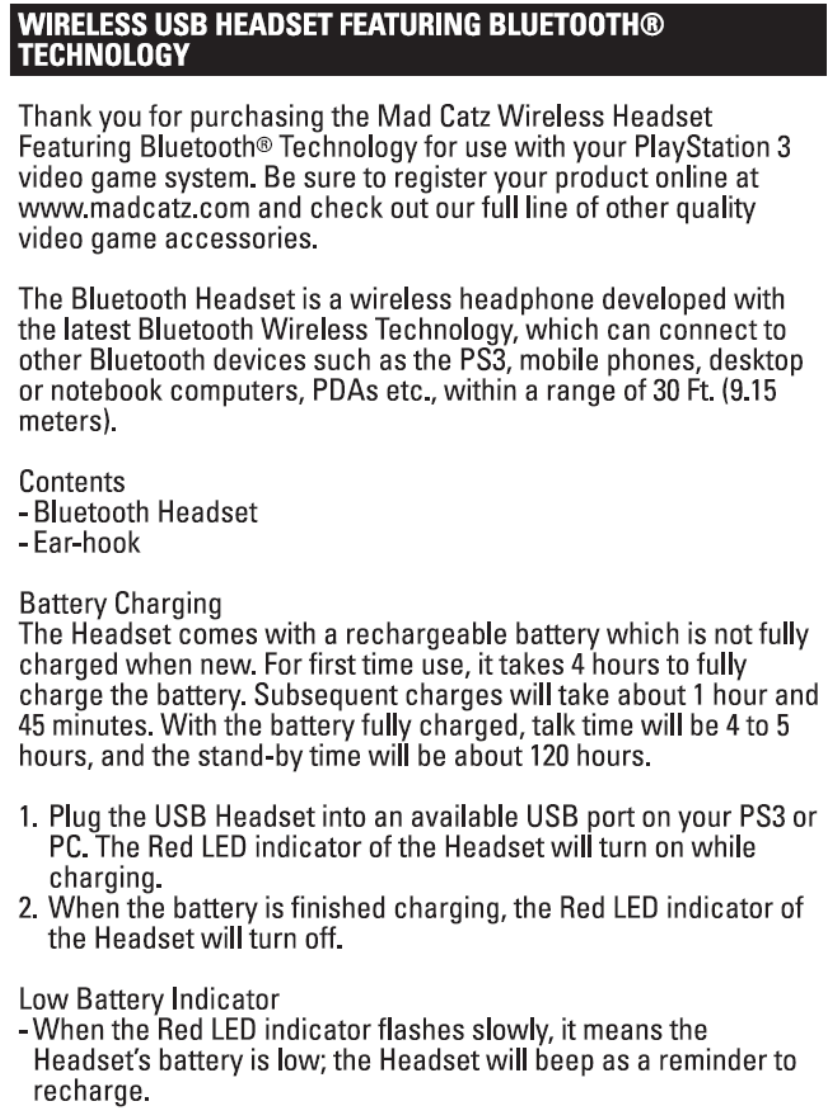 WIRELESS USB HEADSET FEATURING BLUETOOTH® TECHNOLOGY

Thank you for purchasing the Mad Catz Wireless Headset Featuring Bluetooth® Technology for use with your PlayStation 3 video game system. Be sure to register your product online at www.madcatz.com and check out our full line of other quality video game accessories.

The Bluetooth Headset is a wireless headphone developed with the latest Bluetooth Wireless Technology, which can connect to other Bluetooth devices such as the PS3, mobile phones, desktop or notebook computers, PDAs etc., within a range of 30 Ft. (9.15 meters).

Contents
- Bluetooth Headset
- Ear-hook

Battery Charging
The Headset comes with a rechargeable battery which is not fully charged when new. For first time use, it takes 4 hours to fully charge the battery. Subsequent charges will take about 1 hour and 45 minutes. With the battery fully charged, talk time will be 4 to 5 hours, and the stand-by time will be about 120 hours.

1. Plug the USB Headset into an available USB port on your PS3 or PC. The Red LED indicator of the Headset will turn on while charging.
2. When the battery is finished charging, the Red LED indicator of the Headset will turn off.

Low Battery Indicator
- When the Red LED indicator flashes slowly, it means the Headset's battery is low; the Headset will beep as a reminder to recharge.